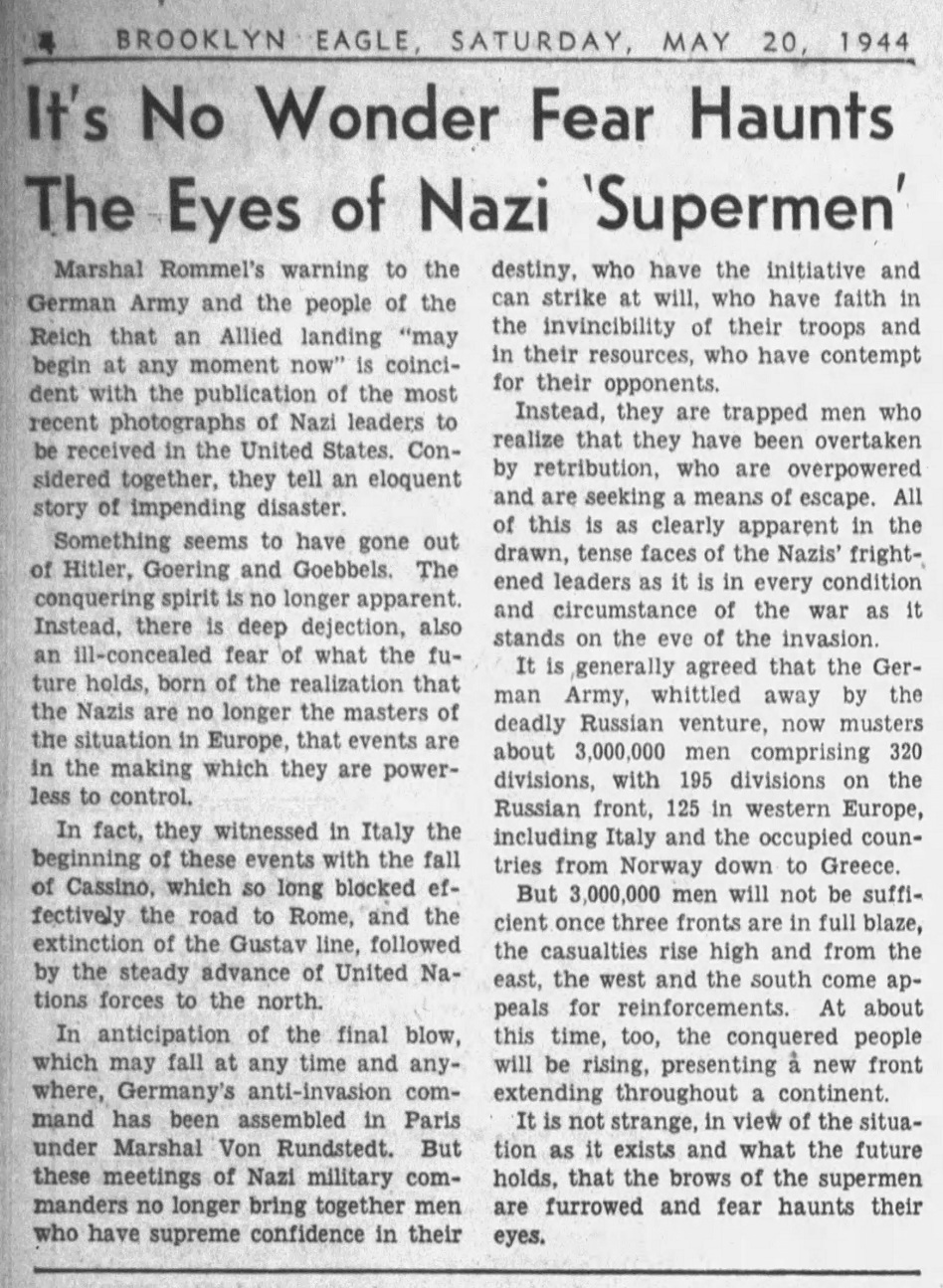 4 BROOKLYN EAGLE, SATURDAY, MAY 20, 1944

It's No Wonder Fear Haunts The Eyes of Nazi 'Supermen'

Marshal Rommel's warning to the German Army and the people of the Reich that an Allied landing "may begin at any moment now" is coincident with the publication of the most recent photographs of Nazi leaders to be received in the United States. Considered together, they tell an eloquent story of impending disaster.

Something seems to have gone out of Hitler, Goering and Goebbels. The conquering spirit is no longer apparent. Instead, there is deep dejection, also an ill-concealed fear of what the future holds, born of the realization that the Nazis are no longer the masters of the situation in Europe, that events are in the making which they are powerless to control.

In fact, they witnessed in Italy the beginning of these events with the fall of Cassino, which so long blocked effectively the road to Rome, and the extinction of the Gustav line, followed by the steady advance of United Nations forces to the north.

In anticipation of the final blow, which may fall at any time and anywhere, Germany's anti-invasion command has been assembled in Paris under Marshal Von Rundstedt. But these meetings of Nazi military commanders no longer bring together men who have supreme confidence in their destiny, who have the initiative and can strike at will, who have faith in the invincibility of their troops and in their resources, who have contempt for their opponents.

Instead, they are trapped men who realize that they have been overtaken by retribution, who are overpowered and are seeking a means of escape. All of this is as clearly apparent in the drawn, tense faces of the Nazis' frightened leaders as it is in every condition and circumstance of the war as it stands on the eve of the invasion.

It is generally agreed that the German Army, whittled away by the deadly Russian venture, now musters about 3,000,000 men comprising 320 divisions, with 195 divisions on the Russian front, 125 in western Europe, including Italy and the occupied countries from Norway down to Greece.

But 3,000,000 men will not be sufficient once three fronts are in full blaze, the casualties rise high and from the east, the west and the south come appeals for reinforcements. At about this time, too, the conquered people will be rising, presenting a new front extending throughout a continent.

It is not strange, in view of the situation as it exists and what the future holds, that the brows of the supermen are furrowed and fear haunts their eyes.